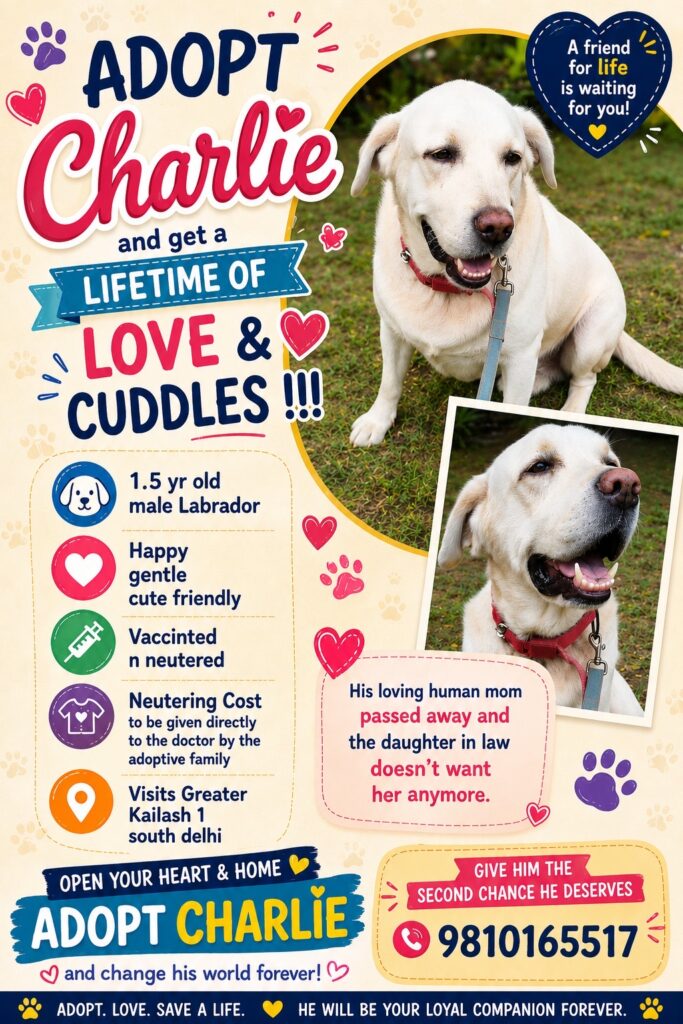 ADOPT Charlie and get a LIFETIME OF LOVE & CUDDLES !!!

A friend for life is waiting for you!

1.5 yr old male Labrador

Happy gentle cute friendly

Vaccinted n neutered

Neutering Cost to be given directly to the doctor by the adoptive family

Visits Greater Kailash 1 south delhi

His loving human mom passed away and the daughter in law doesn't want her anymore.

OPEN YOUR HEART & HOME

ADOPT CHARLIE

and change his world forever!

GIVE HIM THE SECOND CHANCE HE DESERVES

9810165517

ADOPT. LOVE. SAVE A LIFE. HE WILL BE YOUR LOYAL COMPANION FOREVER.